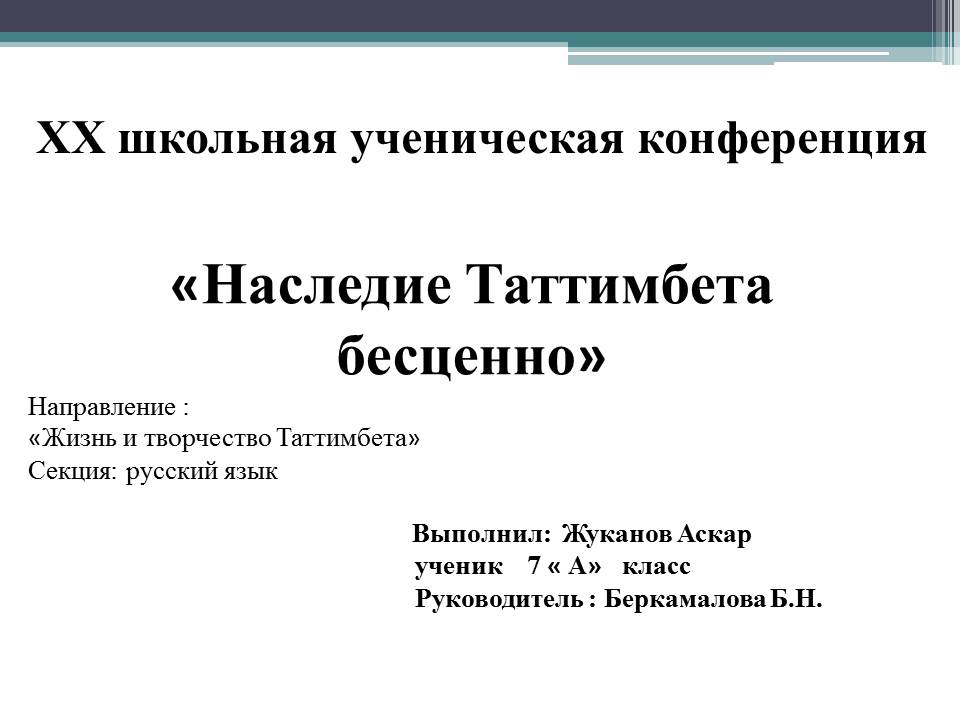 XX школьная ученическая конференция

«Наследие Таттимбета бесценно»

Направление :
«Жизнь и творчество Таттимбета»
Секция: русский язык

Выполнил: Жуканов Аскар
ученик 7 « А» класс
Руководитель : Беркамалова Б.Н.